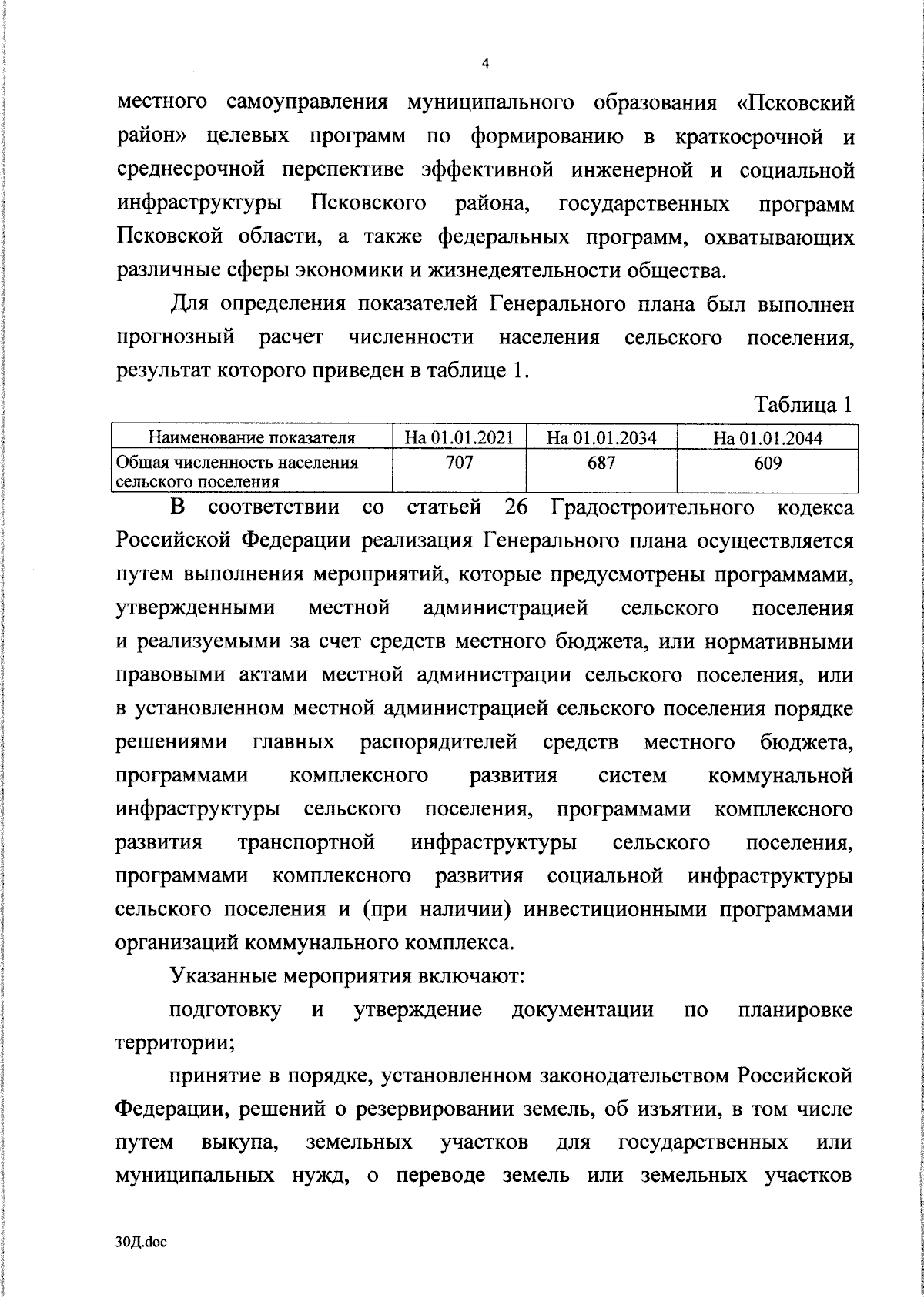 4

местного самоуправления муниципального образования «Псковский район» целевых программ по формированию в краткосрочной и среднесрочной перспективе эффективной инженерной и социальной инфраструктуры Псковского района, государственных программ Псковской области, а также федеральных программ, охватывающих различные сферы экономики и жизнедеятельности общества.

Для определения показателей Генерального плана был выполнен прогнозный расчет численности населения сельского поселения, результат которого приведен в таблице 1.

Таблица 1

| Наименование показателя | На 01.01.2021 | На 01.01.2034 | На 01.01.2044 |
|---|---|---|---|
| Общая численность населения сельского поселения | 707 | 687 | 609 |

В соответствии со статьей 26 Градостроительного кодекса Российской Федерации реализация Генерального плана осуществляется путем выполнения мероприятий, которые предусмотрены программами, утвержденными местной администрацией сельского поселения и реализуемыми за счет средств местного бюджета, или нормативными правовыми актами местной администрации сельского поселения, или в установленном местной администрацией сельского поселения порядке решениями главных распорядителей средств местного бюджета, программами комплексного развития систем коммунальной инфраструктуры сельского поселения, программами комплексного развития транспортной инфраструктуры сельского поселения, программами комплексного развития социальной инфраструктуры сельского поселения и (при наличии) инвестиционными программами организаций коммунального комплекса.

Указанные мероприятия включают:

подготовку и утверждение документации по планировке территории;

принятие в порядке, установленном законодательством Российской Федерации, решений о резервировании земель, об изъятии, в том числе путем выкупа, земельных участков для государственных или муниципальных нужд, о переводе земель или земельных участков

30Д.doc